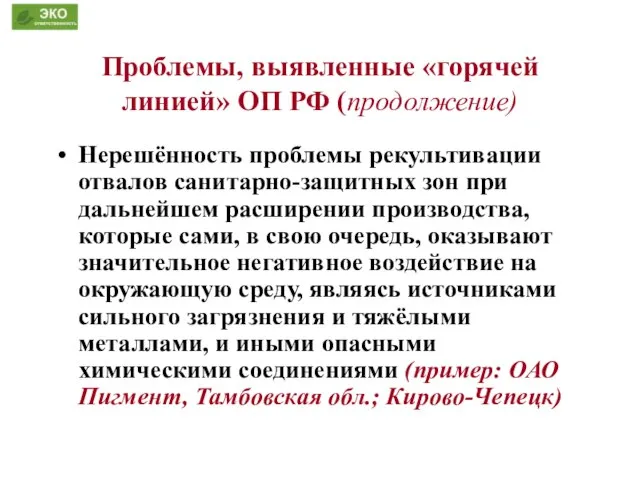 ЭКО
ответственность

Проблемы, выявленные «горячей линией» ОП РФ (продолжение)

• Нерешённость проблемы рекультивации отвалов санитарно-защитных зон при дальнейшем расширении производства, которые сами, в свою очередь, оказывают значительное негативное воздействие на окружающую среду, являясь источниками сильного загрязнения и тяжёлыми металлами, и иными опасными химическими соединениями (пример: ОАО Пигмент, Тамбовская обл.; Кирово-Чепецк)